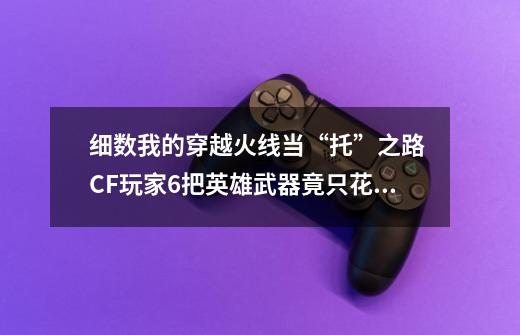 细数我的穿越火线当“托”之路 CF玩家6把英雄武器竟只花...